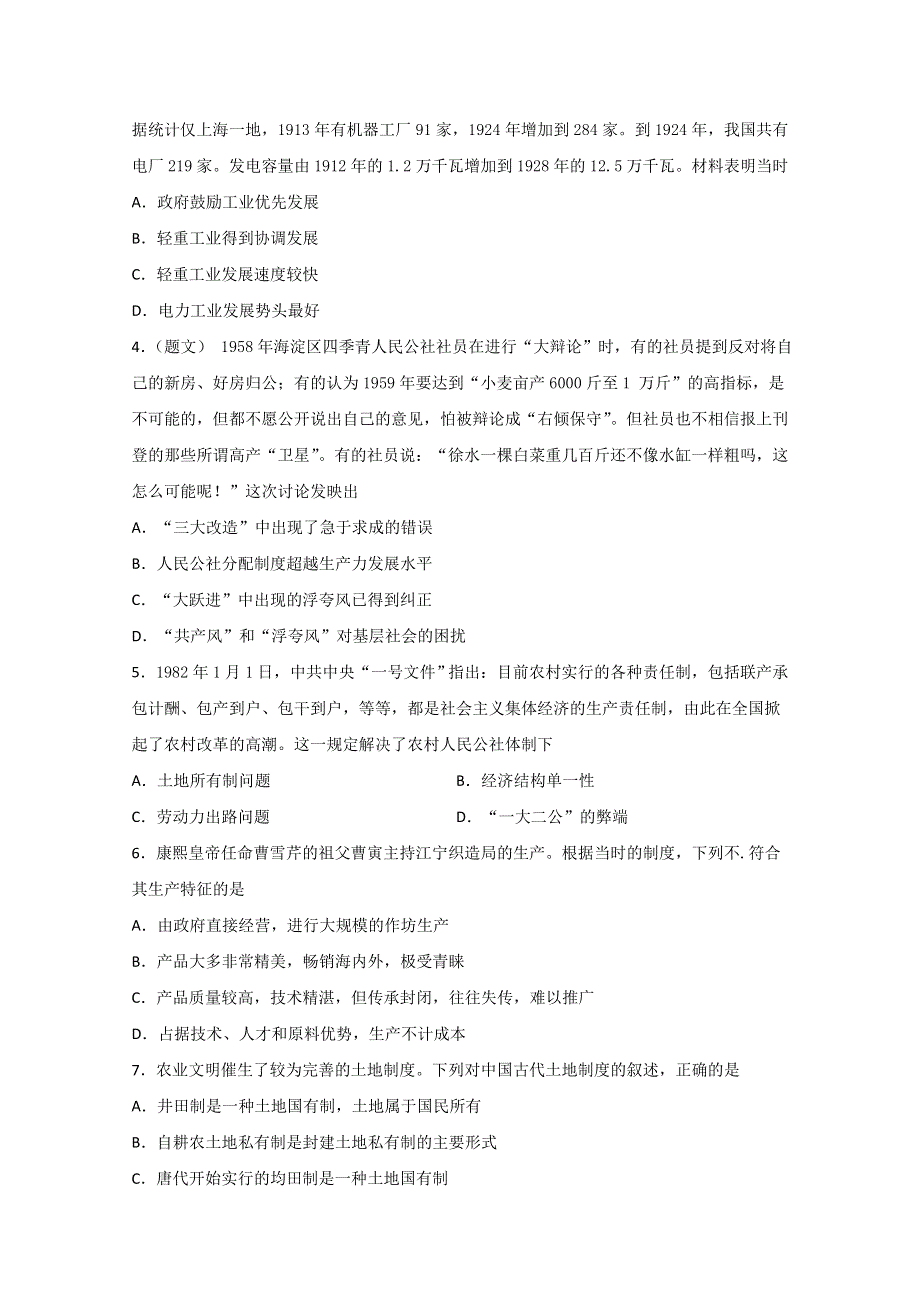 据统计仅上海一地，1913 年有机器工厂 91 家，1924 年增加到 284 家。到 1924 年，我国共有电厂 219 家。发电容量由 1912 年的 1.2 万千瓦增加到 1928 年的 12.5 万千瓦。材料表明当时

A. 政府鼓励工业优先发展

B. 轻重工业得到协调发展

C. 轻重工业发展速度较快

D. 电力工业发展势头最好

4.（题文） 1958 年海淀区四季青人民公社社员在进行“大辩论”时，有的社员提到反对将自己的新房、好房归公；有的认为 1959 年要达到“小麦亩产 6000 斤至 1 万斤”的高指标，是不可能的，但都不愿公开说出自己的意见，怕被辩论成“右倾保守”。但社员也不相信报上刊登的那些所谓高产“卫星”。有的社员说：“徐水一棵白菜重几百斤还不像水缸一样粗吗，这怎么可能呢！”这次讨论发映出

A. “三大改造”中出现了急于求成的错误

B. 人民公社分配制度超越生产力发展水平

C. “大跃进”中出现的浮夸风已得到纠正

D. “共产风”和“浮夸风”对基层社会的困扰

5. 1982 年 1 月 1 日，中共中央“一号文件”指出：目前农村实行的各种责任制，包括联产承包计酬、包产到户、包干到户，等等，都是社会主义集体经济的生产责任制，由此在全国掀起了农村改革的高潮。这一规定解决了农村人民公社体制下

A. 土地所有制问题

B. 经济结构单一性

C. 劳动力出路问题

D. “一大二公”的弊端

6. 康熙皇帝任命曹雪芹的祖父曹寅主持江宁织造局的生产。根据当时的制度，下列不.符合其生产特征的是

A. 由政府直接经营，进行大规模的作坊生产

B. 产品大多非常精美，畅销海内外，极受青睐

C. 产品质量较高，技术精湛，但传承封闭，往往失传，难以推广

D. 占据技术、人才和原料优势，生产不计成本

7. 农业文明催生了较为完善的土地制度。下列对中国古代土地制度的叙述，正确的是

A. 井田制是一种土地国有制，土地属于国民所有

B. 自耕农土地私有制是封建土地私有制的主要形式

C. 唐代开始实行的均田制是一种土地国有制